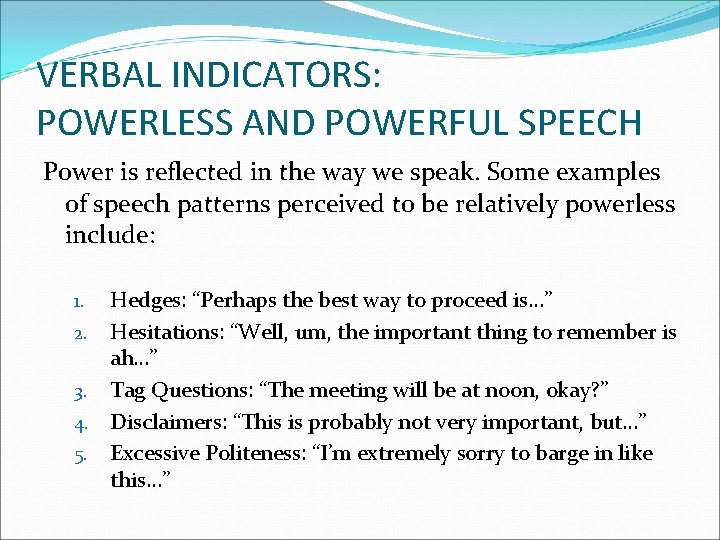 VERBAL INDICATORS:
POWERLESS AND POWERFUL SPEECH

Power is reflected in the way we speak. Some examples of speech patterns perceived to be relatively powerless include:

1. Hedges: “Perhaps the best way to proceed is…”
2. Hesitations: “Well, um, the important thing to remember is ah…”
3. Tag Questions: “The meeting will be at noon, okay?”
4. Disclaimers: “This is probably not very important, but…”
5. Excessive Politeness: “I’m extremely sorry to barge in like this…”